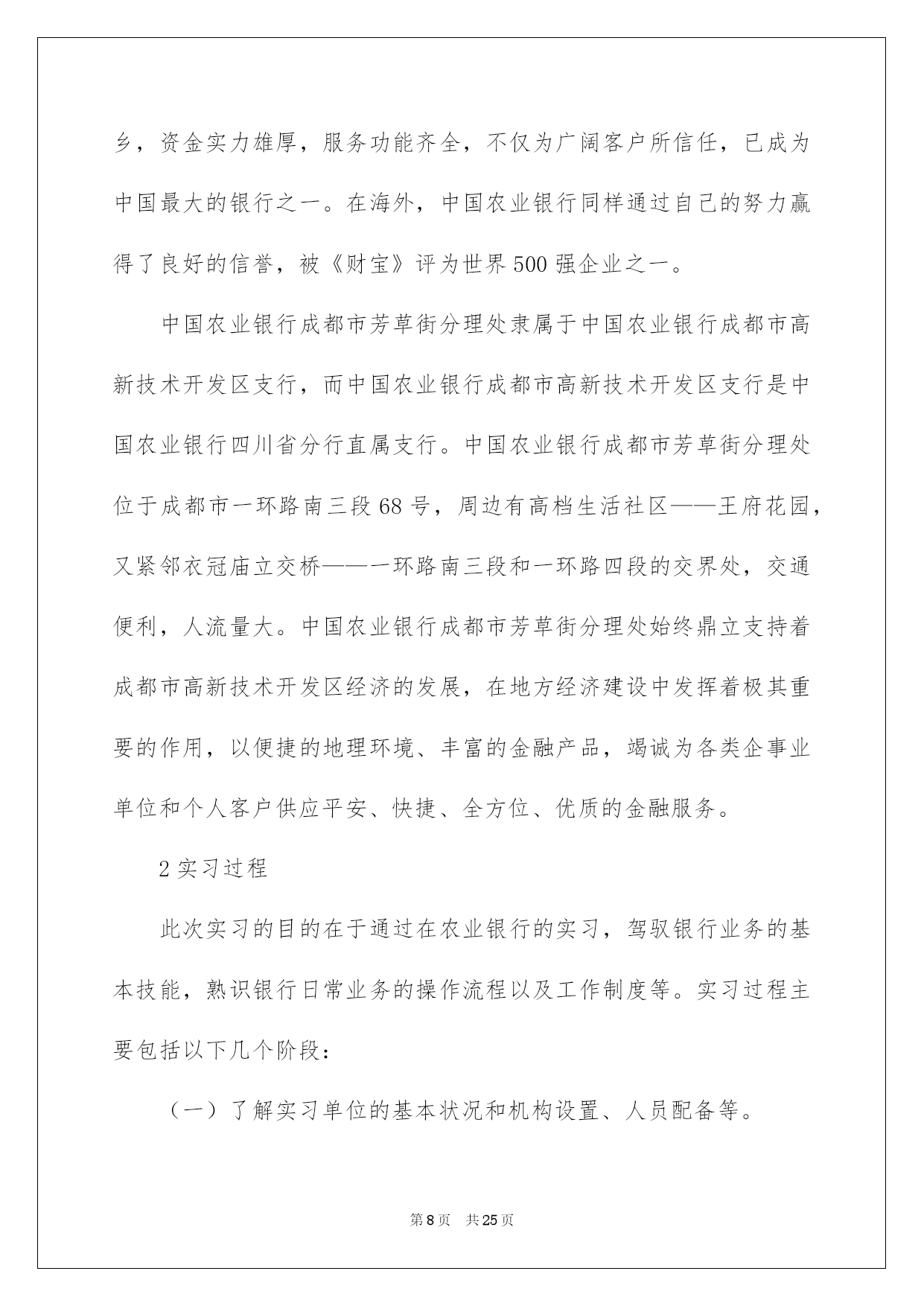 乡，资金实力雄厚，服务功能齐全，不仅为广阔客户所信任，已成为中国最大的银行之一。在海外，中国农业银行同样通过自己的努力赢得了良好的信誉，被《财宝》评为世界500强企业之一。

中国农业银行成都市芳草街分理处隶属于中国农业银行成都市高新技术开发区支行，而中国农业银行成都市高新技术开发区支行是中国农业银行四川省分行直属支行。中国农业银行成都市芳草街分理处位于成都市一环路南三段68号，周边有高档生活社区——王府花园，又紧邻衣冠庙立交桥——一环路南三段和一环路四段的交界处，交通便利，人流量大。中国农业银行成都市芳草街分理处始终鼎立支持着成都市高新技术开发区经济的发展，在地方经济建设中发挥着极其重要的作用，以便捷的地理环境、丰富的金融产品，竭诚为各类企事业单位和个人客户供应平安、快捷、全方位、优质的金融服务。

2实习过程

此次实习的目的在于通过在农业银行的实习，驾驭银行业务的基本技能，熟识银行日常业务的操作流程以及工作制度等。实习过程主要包括以下几个阶段：

（一）了解实习单位的基本状况和机构设置、人员配备等。

第8页　共25页